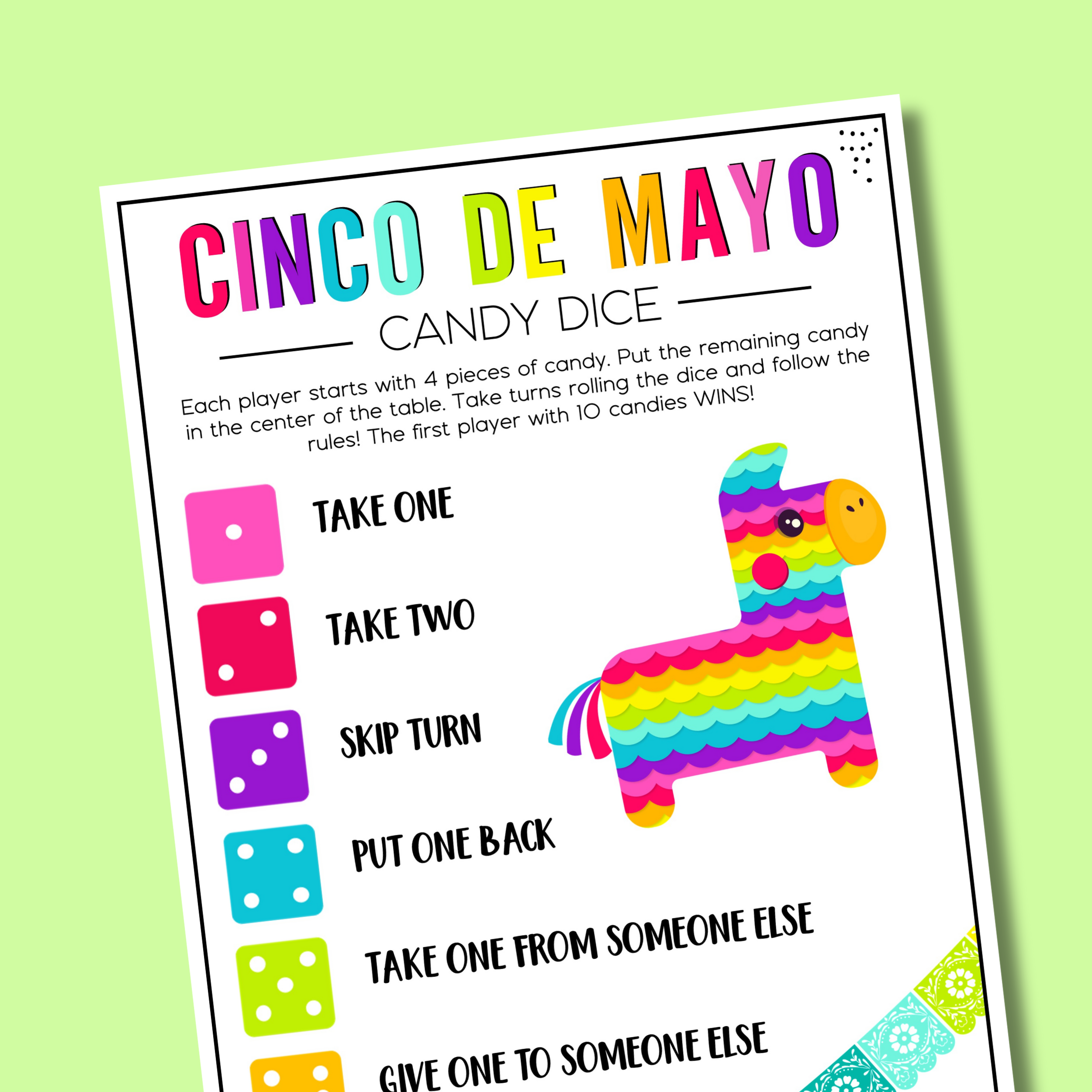 CINCO DE MAYO

CANDY DICE

Each player starts with 4 pieces of candy. Put the remaining candy in the center of the table. Take turns rolling the dice and follow the rules! The first player with 10 candies WINS!

TAKE ONE

TAKE TWO

SKIP TURN

PUT ONE BACK

TAKE ONE FROM SOMEONE ELSE

GIVE ONE TO SOMEONE ELSE